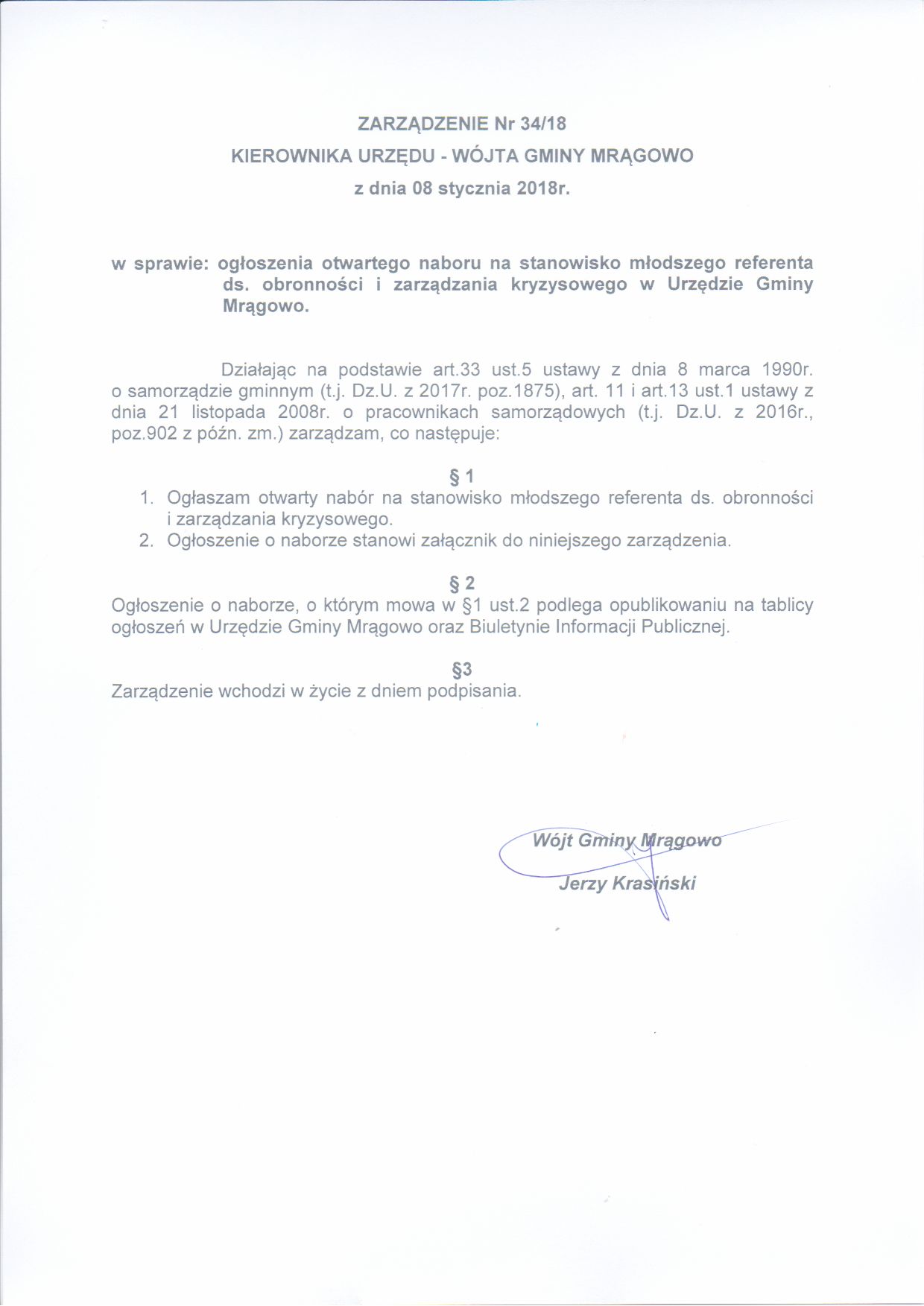 ZARZĄDZENIE Nr 34/18
KIEROWNIKA URZĘDU - WÓJTA GMINY MRĄGOWO
z dnia 08 stycznia 2018r.

w sprawie: ogłoszenia otwartego naboru na stanowisko młodszego referenta ds. obronności i zarządzania kryzysowego w Urzędzie Gminy Mrągowo.

Działając na podstawie art.33 ust.5 ustawy z dnia 8 marca 1990r. o samorządzie gminnym (t.j. Dz.U. z 2017r. poz.1875), art. 11 i art.13 ust.1 ustawy z dnia 21 listopada 2008r. o pracownikach samorządowych (t.j. Dz.U. z 2016r., poz.902 z późn. zm.) zarządzam, co następuje:

§ 1
1. Ogłaszam otwarty nabór na stanowisko młodszego referenta ds. obronności i zarządzania kryzysowego.
2. Ogłoszenie o naborze stanowi załącznik do niniejszego zarządzenia.

§ 2
Ogłoszenie o naborze, o którym mowa w §1 ust.2 podlega opublikowaniu na tablicy ogłoszeń w Urzędzie Gminy Mrągowo oraz Biuletynie Informacji Publicznej.

§3
Zarządzenie wchodzi w życie z dniem podpisania.

Wójt Gminy Mrągowo
Jerzy Krasiński